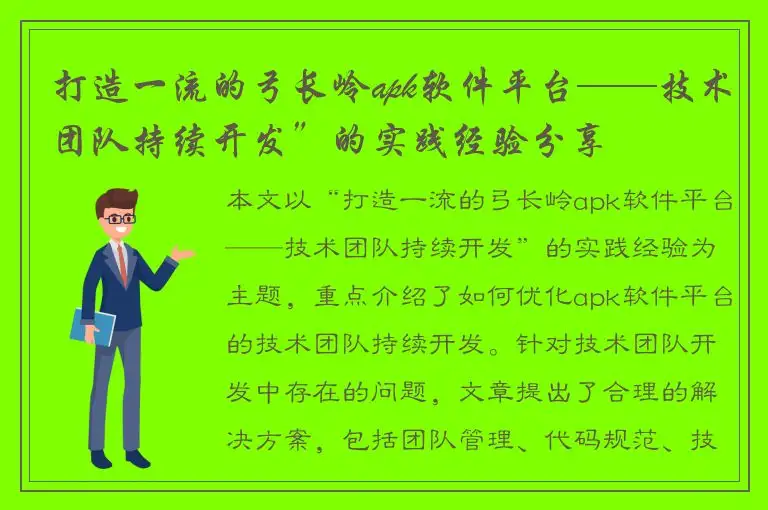 打造一流的弓长岭apk软件平台——技术团队持续开发”的实践经验分享

本文以“打造一流的弓长岭apk软件平台——技术团队持续开发”的实践经验为主题，重点介绍了如何优化apk软件平台的技术团队持续开发。针对技术团队开发中存在的问题，文章提出了合理的解决方案，包括团队管理、代码规范、技